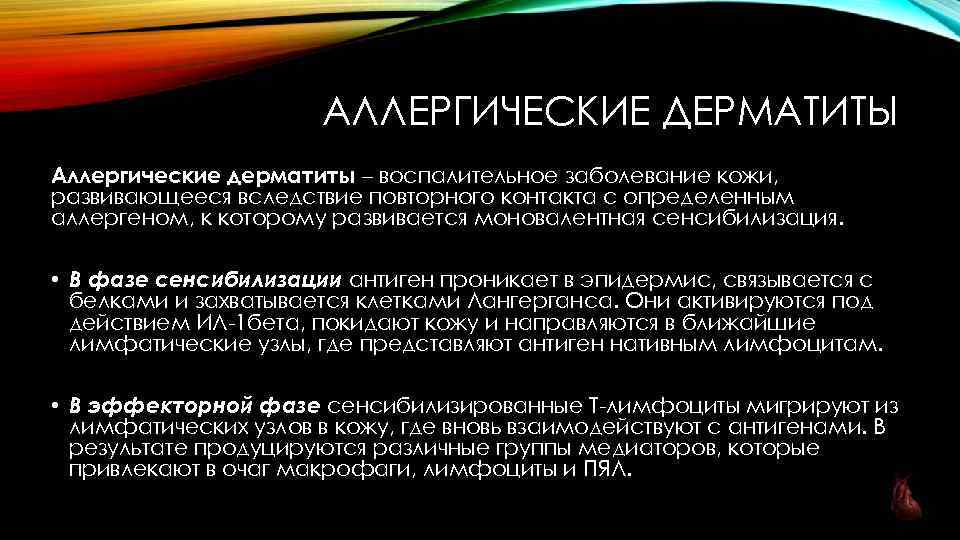 АЛЛЕРГИЧЕСКИЕ ДЕРМАТИТЫ

Аллергические дерматиты – воспалительное заболевание кожи, развивающееся вследствие повторного контакта с определенным аллергеном, к которому развивается моновалентная сенсибилизация.

• В фазе сенсибилизации антиген проникает в эпидермис, связывается с белками и захватывается клетками Лангерганса. Они активируются под действием ИЛ-1бета, покидают кожу и направляются в ближайшие лимфатические узлы, где представляют антиген нативным лимфоцитам.

• В эффекторной фазе сенсибилизированные Т-лимфоциты мигрируют из лимфатических узлов в кожу, где вновь взаимодействуют с антигенами. В результате продуцируются различные группы медиаторов, которые привлекают в очаг макрофаги, лимфоциты и ПЯЛ.